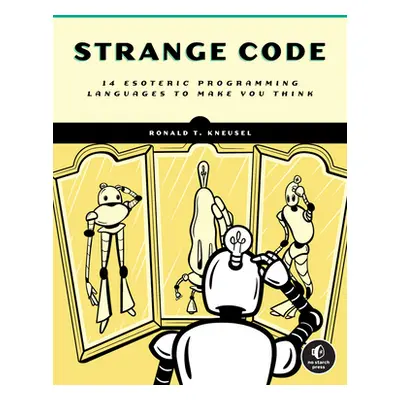 STRANGE CODE

14 ESOTERIC PROGRAMMING LANGUAGES TO MAKE YOU THINK

RONALD T. KNEUSEL

no starch press